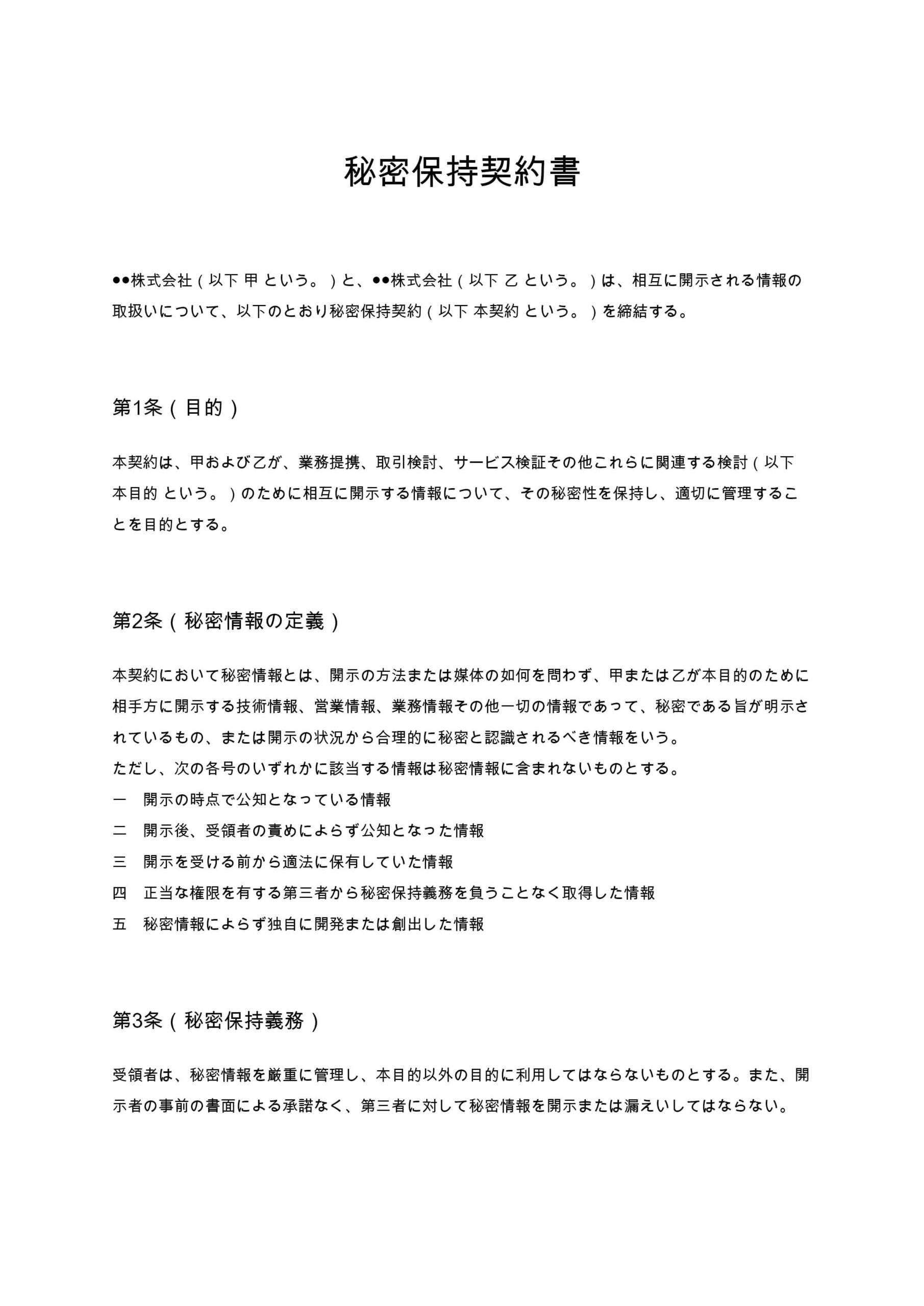 秘密保持契約書

●●株式会社（以下 甲 という。）と、●●株式会社（以下 乙 という。）は、相互に開示される情報の取扱いについて、以下のとおり秘密保持契約（以下 本契約 という。）を締結する。

第1条（目的）

本契約は、甲および乙が、業務提携、取引検討、サービス検証その他これらに関連する検討（以下 本目的 という。）のために相互に開示する情報について、その秘密性を保持し、適切に管理することを目的とする。

第2条（秘密情報の定義）

本契約において秘密情報とは、開示の方法または媒体の如何を問わず、甲または乙が本目的のために相手方に開示する技術情報、営業情報、業務情報その他一切の情報であって、秘密である旨が明示されているもの、または開示の状況から合理的に秘密と認識されるべき情報をいう。
ただし、次の各号のいずれかに該当する情報は秘密情報に含まれないものとする。
一　開示の時点で公知となっている情報
二　開示後、受領者の責めによらず公知となった情報
三　開示を受ける前から適法に保有していた情報
四　正当な権限を有する第三者から秘密保持義務を負うことなく取得した情報
五　秘密情報によらず独自に開発または創出した情報

第3条（秘密保持義務）

受領者は、秘密情報を厳重に管理し、本目的以外の目的に利用してはならないものとする。また、開示者の事前の書面による承諾なく、第三者に対して秘密情報を開示または漏えいしてはならない。